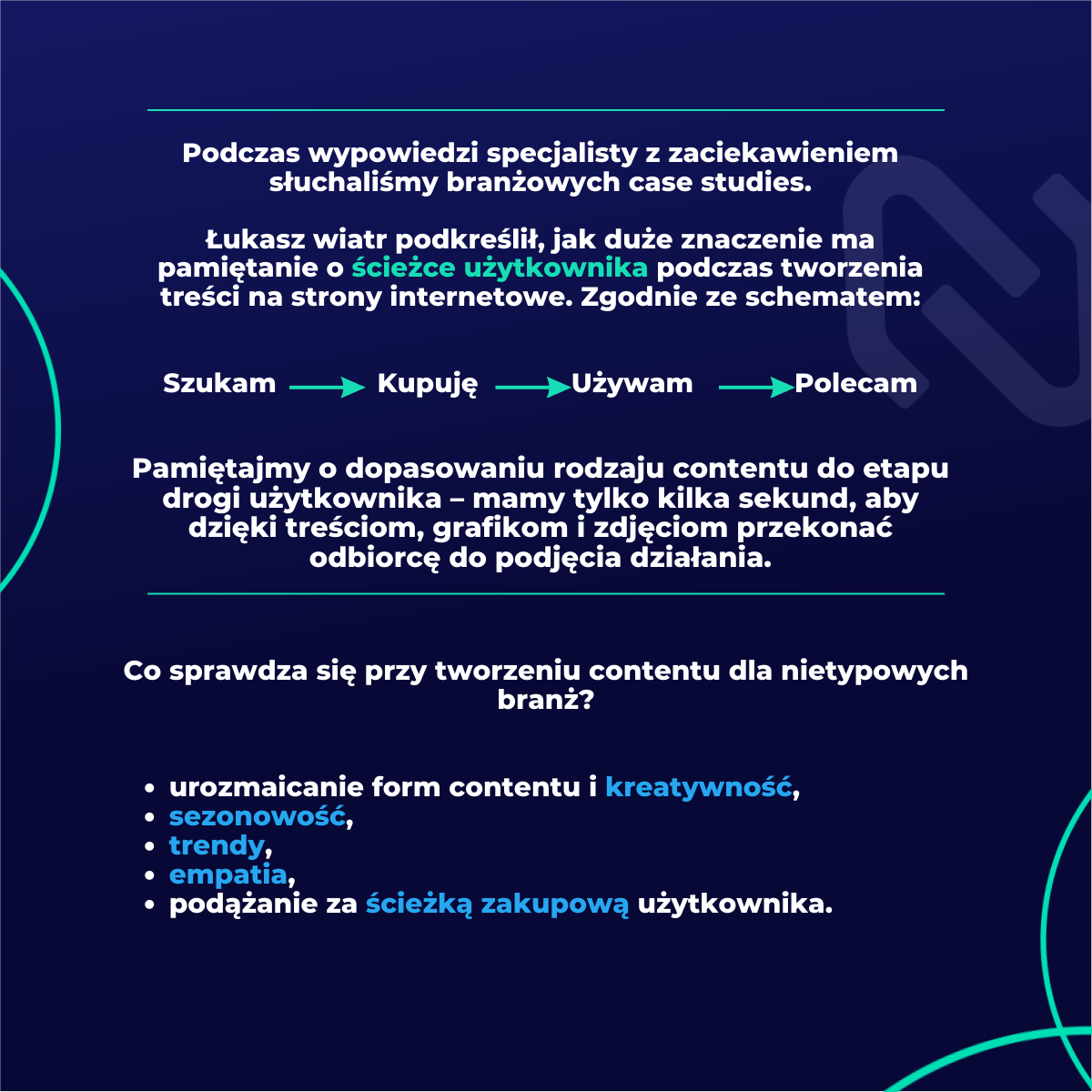 Podczas wypowiedzi specjalisty z zaciekawieniem słuchaliśmy branżowych case studies.

Łukasz wiatr podkreślił, jak duże znaczenie ma pamiętanie o ścieżce użytkownika podczas tworzenia treści na strony internetowe. Zgodnie ze schematem:

Szukam → Kupuję → Używam → Polecam

Pamiętajmy o dopasowaniu rodzaju contentu do etapu drogi użytkownika – mamy tylko kilka sekund, aby dzięki treściom, grafikom i zdjęciom przekonać odbiorcę do podjęcia działania.

Co sprawdza się przy tworzeniu contentu dla nietypowych branż?

• urozmaicanie form contentu i kreatywność,
• sezonowość,
• trendy,
• empatia,
• podążanie za ścieżką zakupową użytkownika.